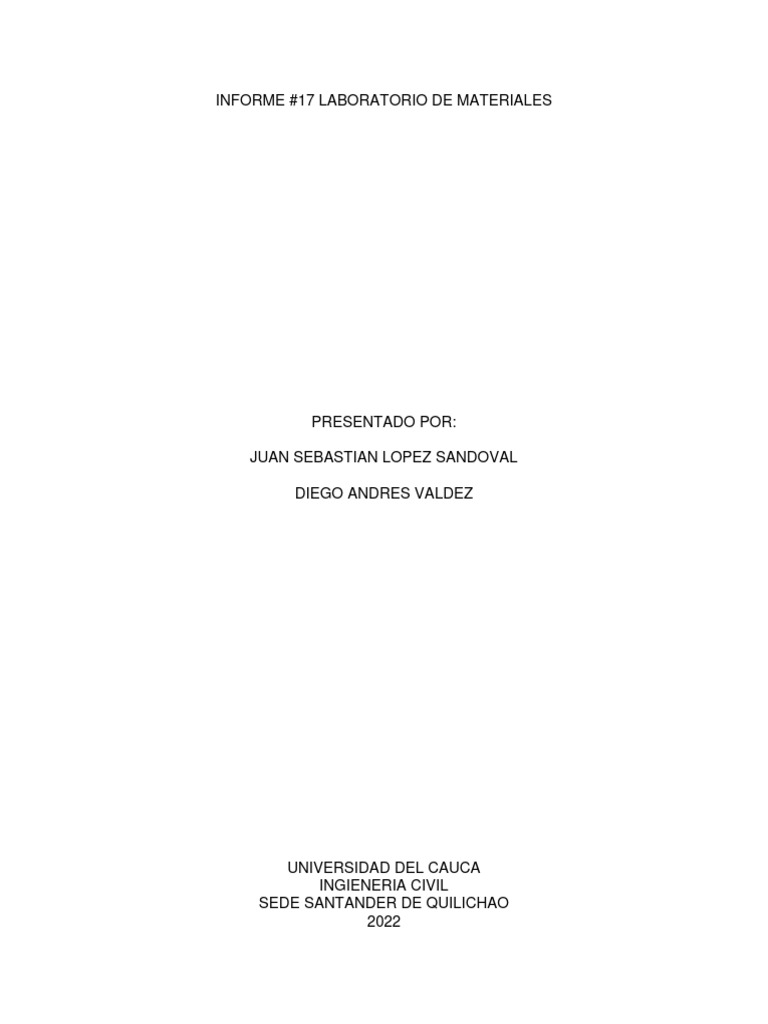 INFORME #17 LABORATORIO DE MATERIALES

PRESENTADO POR:

JUAN SEBASTIAN LOPEZ SANDOVAL

DIEGO ANDRES VALDEZ

UNIVERSIDAD DEL CAUCA
INGIENERIA CIVIL
SEDE SANTANDER DE QUILICHAO
2022